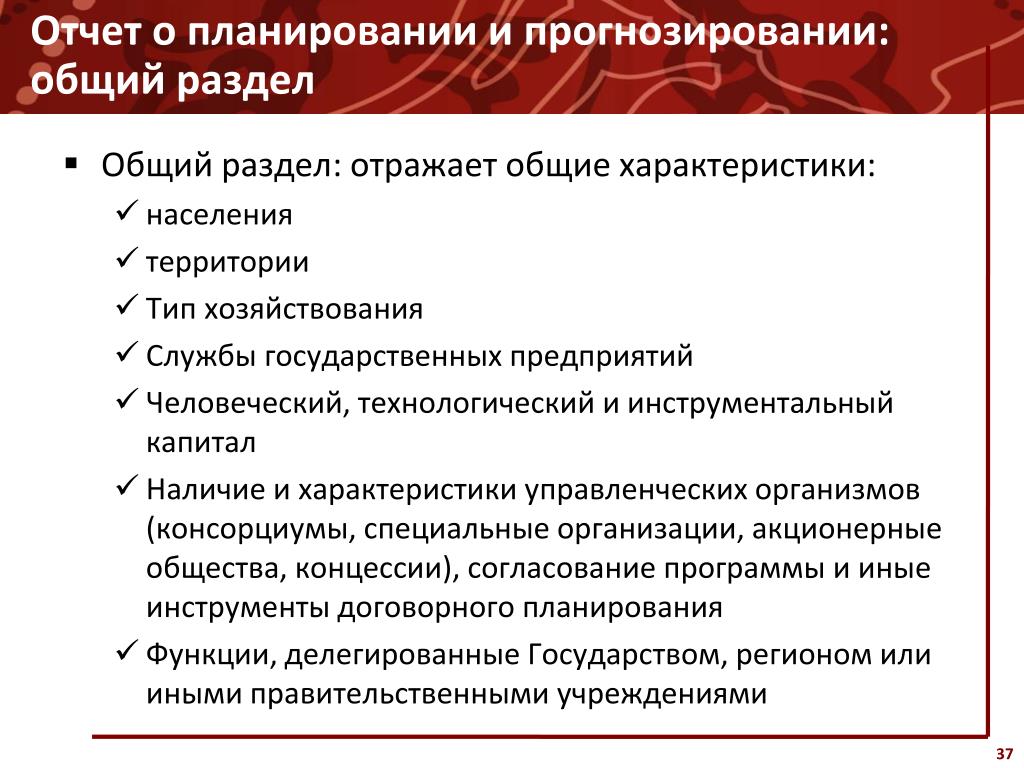 Отчет о планировании и прогнозировании: общий раздел

▪ Общий раздел: отражает общие характеристики:

✓ населения

✓ территории

✓ Тип хозяйствования

✓ Службы государственных предприятий

✓ Человеческий, технологический и инструментальный капитал

✓ Наличие и характеристики управленческих организмов (консорциумы, специальные организации, акционерные общества, концессии), согласование программы и иные инструменты договорного планирования

✓ Функции, делегированные Государством, регионом или иными правительственными учреждениями

37